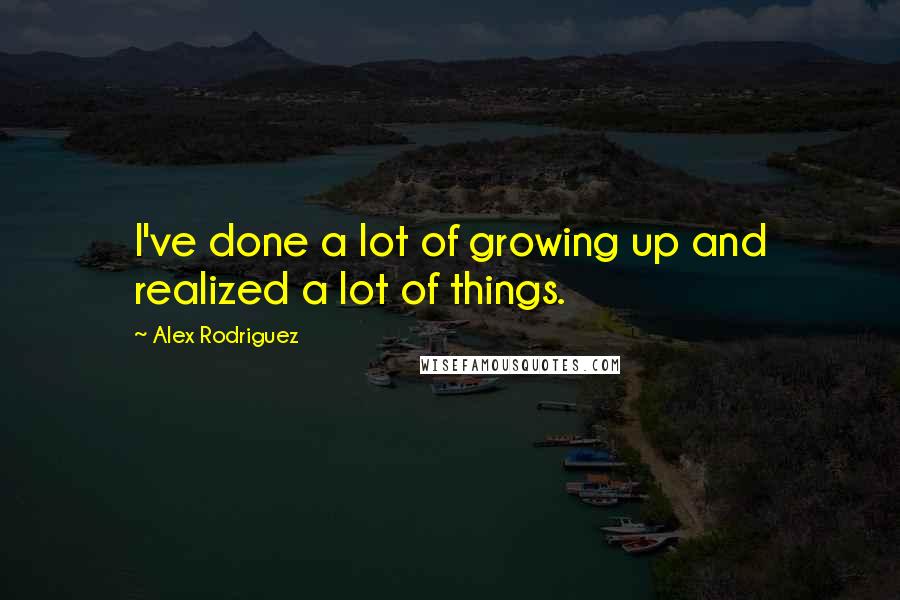 I've done a lot of growing up and realized a lot of things.

~ Alex Rodriguez

WISEFAMOUSQUOTES.COM